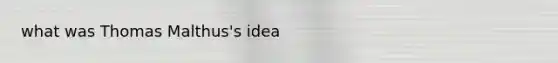 what was Thomas Malthus's idea